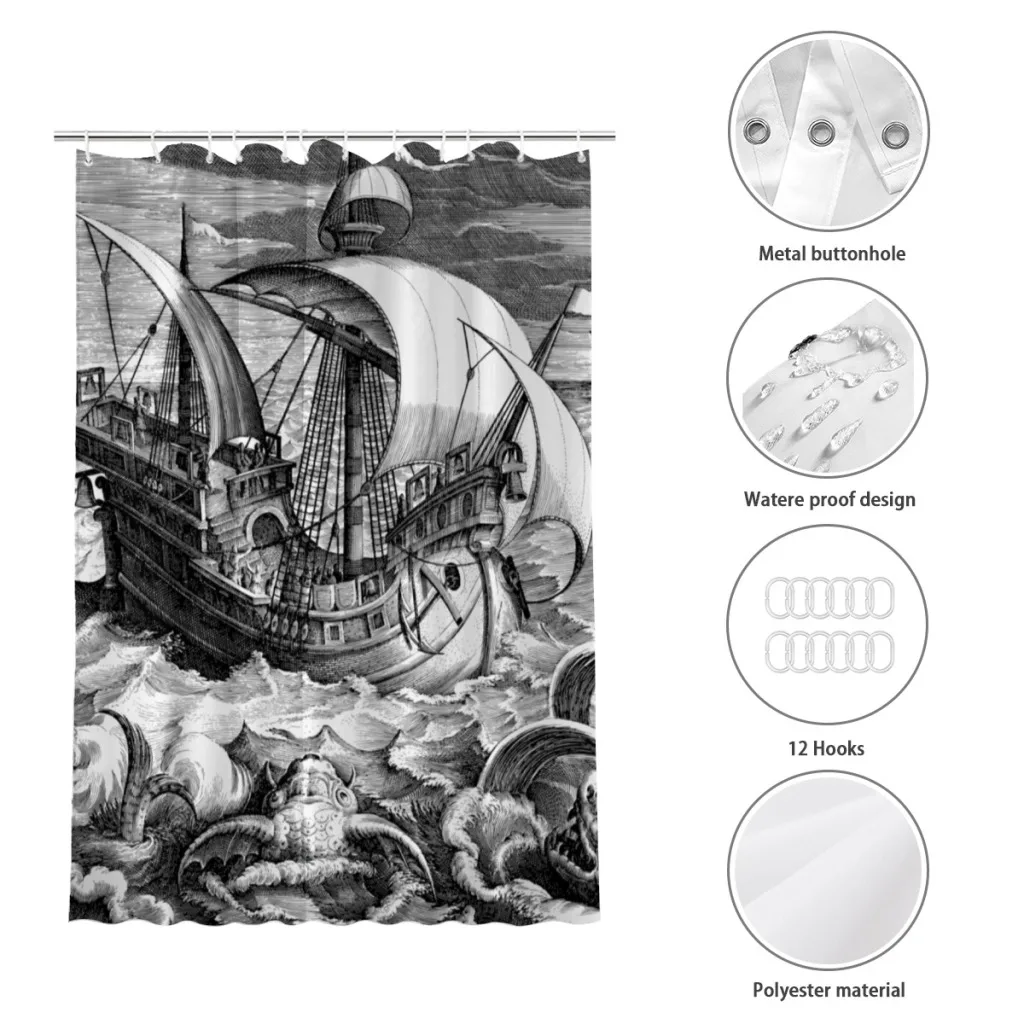 Metal buttonhole

Watere proof design

12 Hooks

Polyester material